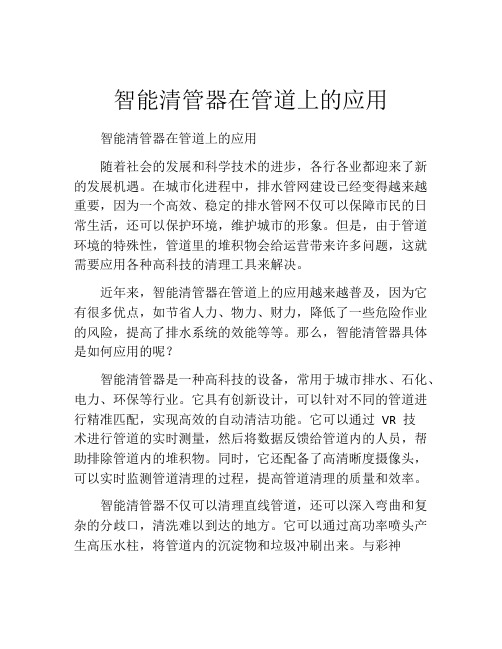 智能清管器在管道上的应用

智能清管器在管道上的应用

随着社会的发展和科学技术的进步，各行各业都迎来了新的发展机遇。在城市化进程中，排水管网建设已经变得越来越重要，因为一个高效、稳定的排水管网不仅可以保障市民的日常生活，还可以保护环境，维护城市的形象。但是，由于管道环境的特殊性，管道里的堆积物会给运营带来许多问题，这就需要应用各种高科技的清理工具来解决。

近年来，智能清管器在管道上的应用越来越普及，因为它有很多优点，如节省人力、物力、财力，降低了一些危险作业的风险，提高了排水系统的效能等等。那么，智能清管器具体是如何应用的呢？

智能清管器是一种高科技的设备，常用于城市排水、石化、电力、环保等行业。它具有创新设计，可以针对不同的管道进行精准匹配，实现高效的自动清洁功能。它可以通过 VR 技术进行管道的实时测量，然后将数据反馈给管道内的人员，帮助排除管道内的堆积物。同时，它还配备了高清晰度摄像头，可以实时监测管道清理的过程，提高管道清理的质量和效率。

智能清管器不仅可以清理直线管道，还可以深入弯曲和复杂的分歧口，清洗难以到达的地方。它可以通过高功率喷头产生高压水柱，将管道内的沉淀物和垃圾冲刷出来。与彩神